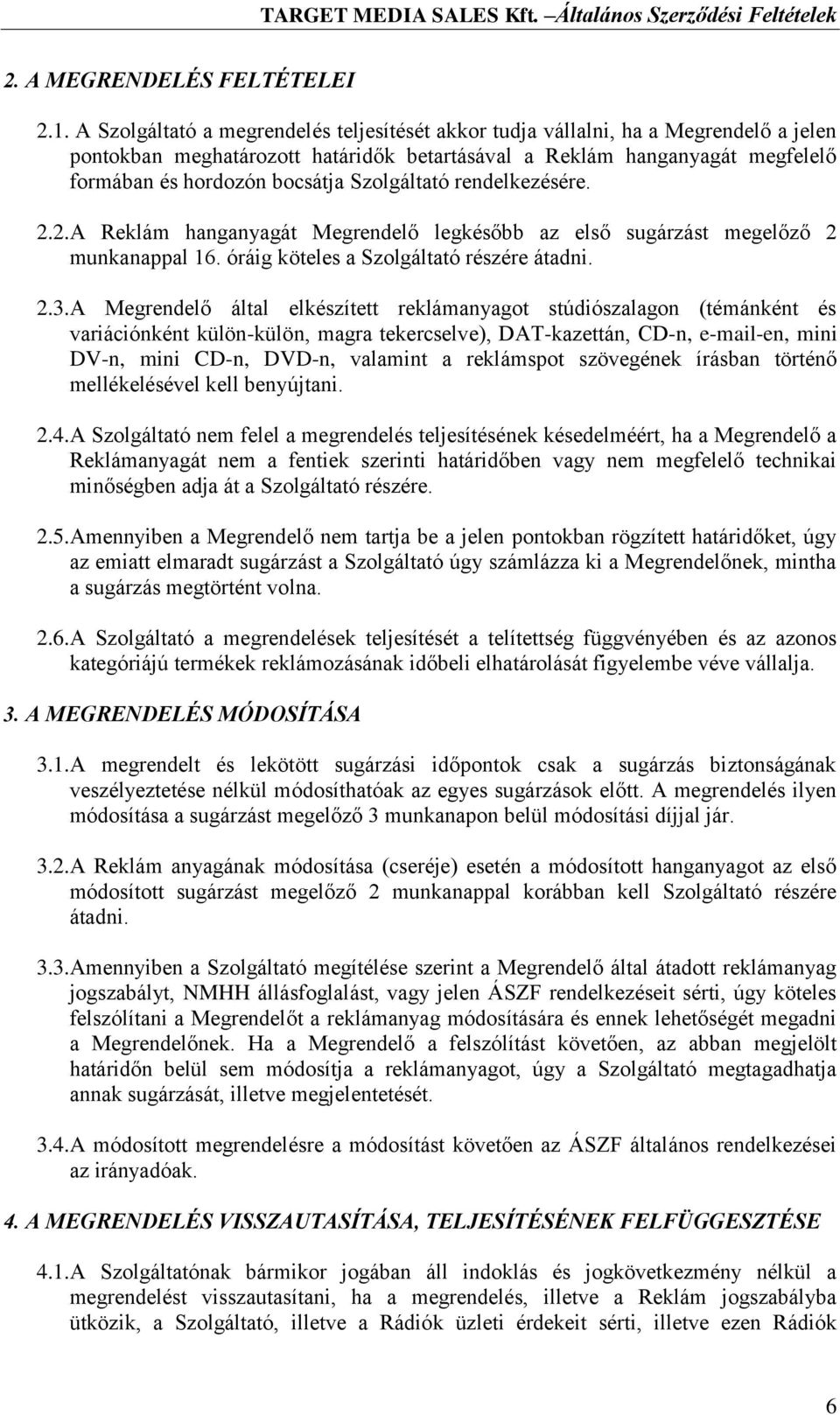 TARGET MEDIA SALES Kft. –Általános Szerződési Feltételek

2. A MEGRENDELÉS FELTÉTELEI

2.1. A Szolgáltató a megrendelés teljesítését akkor tudja vállalni, ha a Megrendelő a jelen pontokban meghatározott határidők betartásával a Reklám hanganyagát megfelelő formában és hordozón bocsátja Szolgáltató rendelkezésére.

2.2. A Reklám hanganyagát Megrendelő legkésőbb az első sugárzást megelőző 2 munkanappal 16. óráig köteles a Szolgáltató részére átadni.

2.3. A Megrendelő által elkészített reklámanyagot stúdiószalagon (témánként és variációnként külön-külön, magra tekercselve), DAT-kazettán, CD-n, e-mail-en, mini DV-n, mini CD-n, DVD-n, valamint a reklámspot szövegének írásban történő mellékelésével kell benyújtani.

2.4. A Szolgáltató nem felel a megrendelés teljesítésének késedelméért, ha a Megrendelő a Reklámanyagát nem a fentiek szerinti határidőben vagy nem megfelelő technikai minőségben adja át a Szolgáltató részére.

2.5. Amennyiben a Megrendelő nem tartja be a jelen pontokban rögzített határidőket, úgy az emiatt elmaradt sugárzást a Szolgáltató úgy számlázza ki a Megrendelőnek, mintha a sugárzás megtörtént volna.

2.6. A Szolgáltató a megrendelések teljesítését a telítettség függvényében és az azonos kategóriájú termékek reklámozásának időbeli elhatárolását figyelembe véve vállalja.

3. A MEGRENDELÉS MÓDOSÍTÁSA

3.1. A megrendelt és lekötött sugárzási időpontok csak a sugárzás biztonságának veszélyeztetése nélkül módosíthatóak az egyes sugárzások előtt. A megrendelés ilyen módosítása a sugárzást megelőző 3 munkanapon belül módosítási díjjal jár.

3.2. A Reklám anyagának módosítása (cseréje) esetén a módosított hanganyagot az első módosított sugárzást megelőző 2 munkanappal korábban kell Szolgáltató részére átadni.

3.3. Amennyiben a Szolgáltató megítélése szerint a Megrendelő által átadott reklámanyag jogszabályt, NMHH állásfoglalást, vagy jelen ÁSZF rendelkezéseit sérti, úgy köteles felszólítani a Megrendelőt a reklámanyag módosítására és ennek lehetőségét megadni a Megrendelőnek. Ha a Megrendelő a felszólítást követően, az abban megjelölt határidőn belül sem módosítja a reklámanyagot, úgy a Szolgáltató megtagadhatja annak sugárzását, illetve megjelentetését.

3.4. A módosított megrendelésre a módosítást követően az ÁSZF általános rendelkezései az irányadóak.

4. A MEGRENDELÉS VISSZAUTASÍTÁSA, TELJESÍTÉSÉNEK FELFÜGGESZTÉSE

4.1. A Szolgáltatónak bármikor jogában áll indoklás és jogkövetkezmény nélkül a megrendelést visszautasítani, ha a megrendelés, illetve a Reklám jogszabályba ütközik, a Szolgáltató, illetve a Rádiók üzleti érdekeit sérti, illetve ezen Rádiók

6